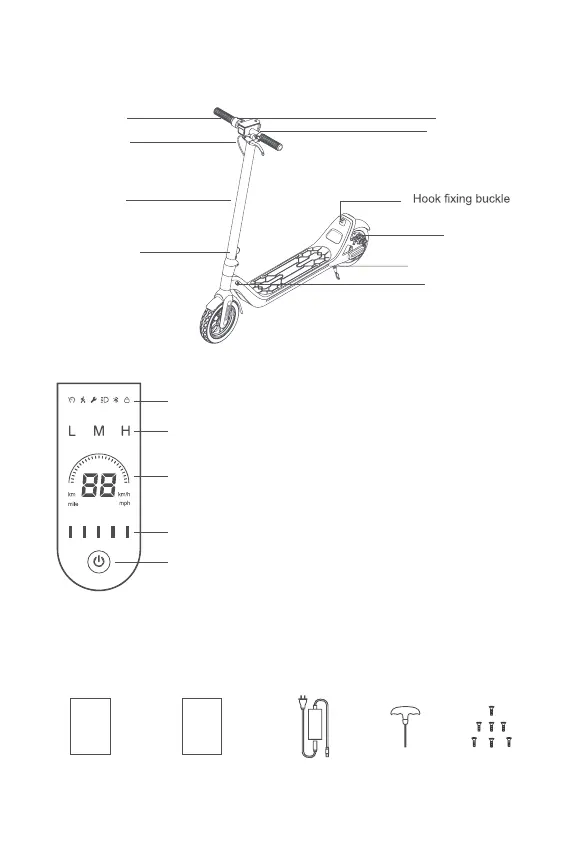 Hook fixing buckle

L M H

88

km
mile

km/h
mph